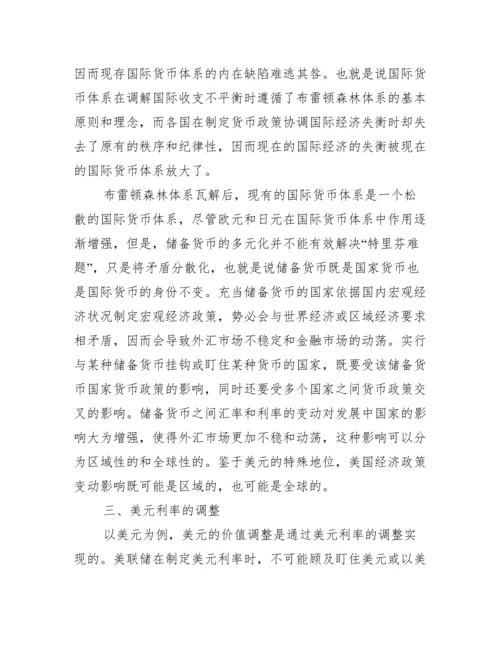 因而现存国际货币体系的内在缺陷难逃其咎。也就是说国际货币体系在调解国际收支不平衡时遵循了布雷顿森林体系的基本原则和理念，而各国在制定货币政策协调国际经济失衡时却失去了原有的秩序和纪律性，因而现在的国际经济的失衡被现在的国际货币体系放大了。

布雷顿森林体系瓦解后，现有的国际货币体系是一个松散的国际货币体系，尽管欧元和日元在国际货币体系中作用逐渐增强，但是，储备货币的多元化并不能有效解决“特里芬难题”，只是将矛盾分散化，也就是说储备货币既是国家货币也是国际货币的身份不变。充当储备货币的国家依据国内宏观经济状况制定宏观经济政策，势必会与世界经济或区域经济要求相矛盾，因而会导致外汇市场不稳定和金融市场的动荡。实行与某种储备货币挂钩或盯住某种货币的国家，既要受该储备货币国家货币政策的影响，同时还要受多个国家之间货币政策交叉的影响。储备货币之间汇率和利率的变动对发展中国家的影响大为增强，使得外汇市场更加不稳和动荡，这种影响可以分为区域性的和全球性的。鉴于美元的特殊地位，美国经济政策变动影响既可能是区域的，也可能是全球的。

三、美元利率的调整

以美元为例，美元的价值调整是通过美元利率的调整实现的。美联储在制定美元利率时，不可能顾及盯住美元或以美